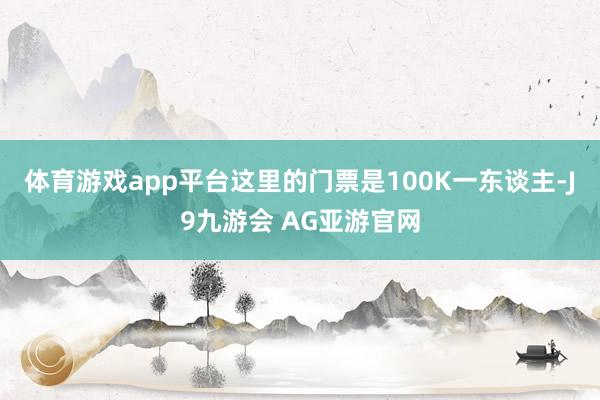 体育游戏app平台这里的门票是100K一东谈主-J9九游会 AG亚游官网